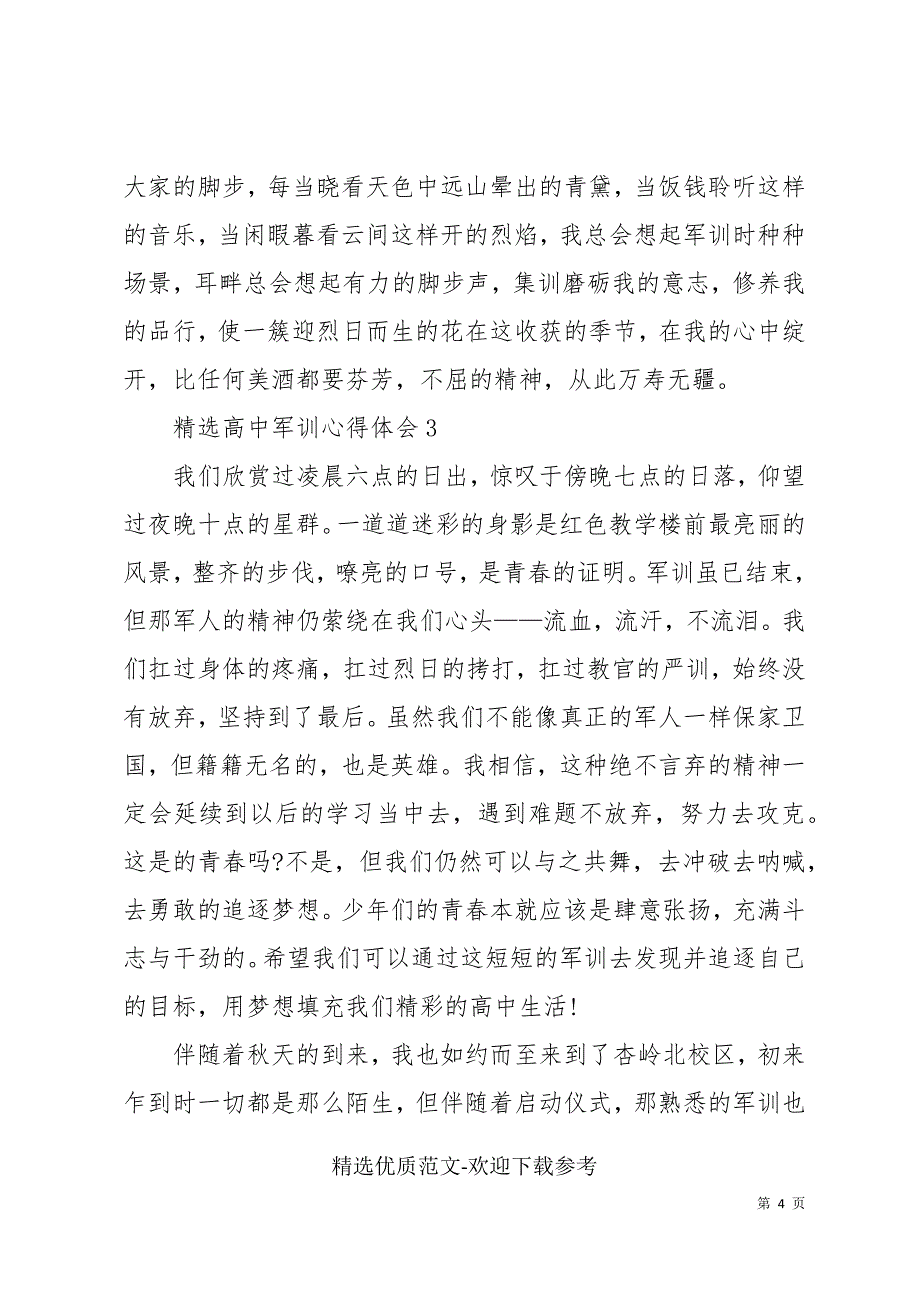 大家的脚步，每当晓看天色中远山晕出的青黛，当饭钱聆听这样的音乐，当闲暇暮看云间这样开的烈焰，我总会想起军训时种种场景，耳畔总会想起有力的脚步声，集训磨砺我的意志，修养我的品行，使一簇迎烈日而生的花在这收获的季节，在我的心中绽开，比任何美酒都要芬芳，不屈的精神，从此万寿无疆。

精选高中军训心得体会3

我们欣赏过凌晨六点的日出，惊叹于傍晚七点的日落，仰望过夜晚十点的星群。一道道迷彩的身影是红色教学楼前最亮丽的风景，整齐的步伐，嘹亮的口号，是青春的证明。军训虽已结束，但那军人的精神仍萦绕在我们心头——流血，流汗，不流泪。我们扛过身体的疼痛，扛过烈日的拷打，扛过教官的严训，始终没有放弃，坚持到了最后。虽然我们不能像真正的军人一样保家卫国，但籍籍无名的，也是英雄。我相信，这种绝不言弃的精神一定会延续到以后的学习当中去，遇到难题不放弃，努力去攻克。这是的青春吗?不是，但我们仍然可以与之共舞，去冲破去呐喊，去勇敢的追逐梦想。少年们的青春本就应该是肆意张扬，充满斗志与干劲的。希望我们可以通过这短短的军训去发现并追逐自己的目标，用梦想填充我们精彩的高中生活!

伴随着秋天的到来，我也如约而至来到了杏岭北校区，初来乍到时一切都是那么陌生，但伴随着启动仪式，那熟悉的军训也

精选优质范文-欢迎下载参考

第 4 页